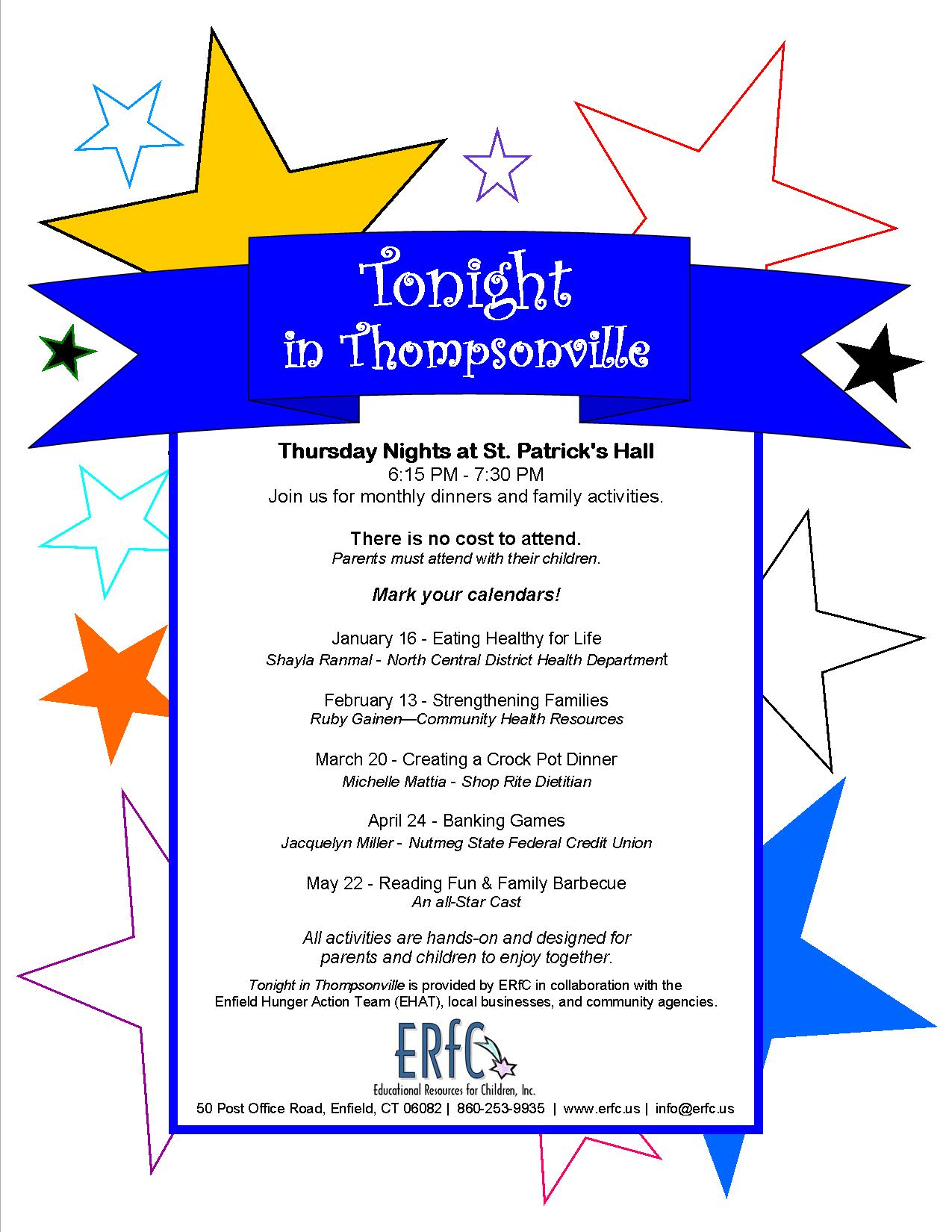 Tonight
in Thompsonville

Thursday Nights at St. Patrick's Hall
6:15 PM - 7:30 PM
Join us for monthly dinners and family activities.

There is no cost to attend.
Parents must attend with their children.

Mark your calendars!

January 16 - Eating Healthy for Life
Shayla Ranmal - North Central District Health Department

February 13 - Strengthening Families
Ruby Gainen—Community Health Resources

March 20 - Creating a Crock Pot Dinner
Michelle Mattia - Shop Rite Dietitian

April 24 - Banking Games
Jacquelyn Miller - Nutmeg State Federal Credit Union

May 22 - Reading Fun & Family Barbecue
An all-Star Cast

All activities are hands-on and designed for parents and children to enjoy together.

Tonight in Thompsonville is provided by ERfC in collaboration with the Enfield Hunger Action Team (EHAT), local businesses, and community agencies.

ERfC
Educational Resources for Children, Inc.

50 Post Office Road, Enfield, CT 06082 | 860-253-9935 | www.erfc.us | info@erfc.us